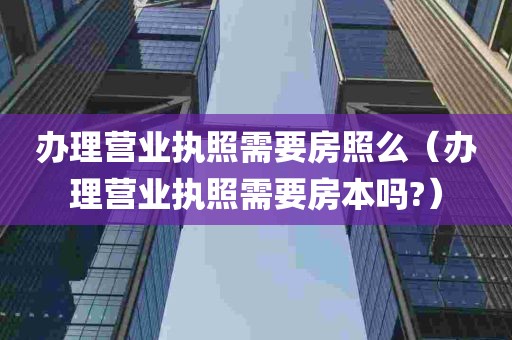 办理营业执照需要房照么（办理营业执照需要房本吗?）